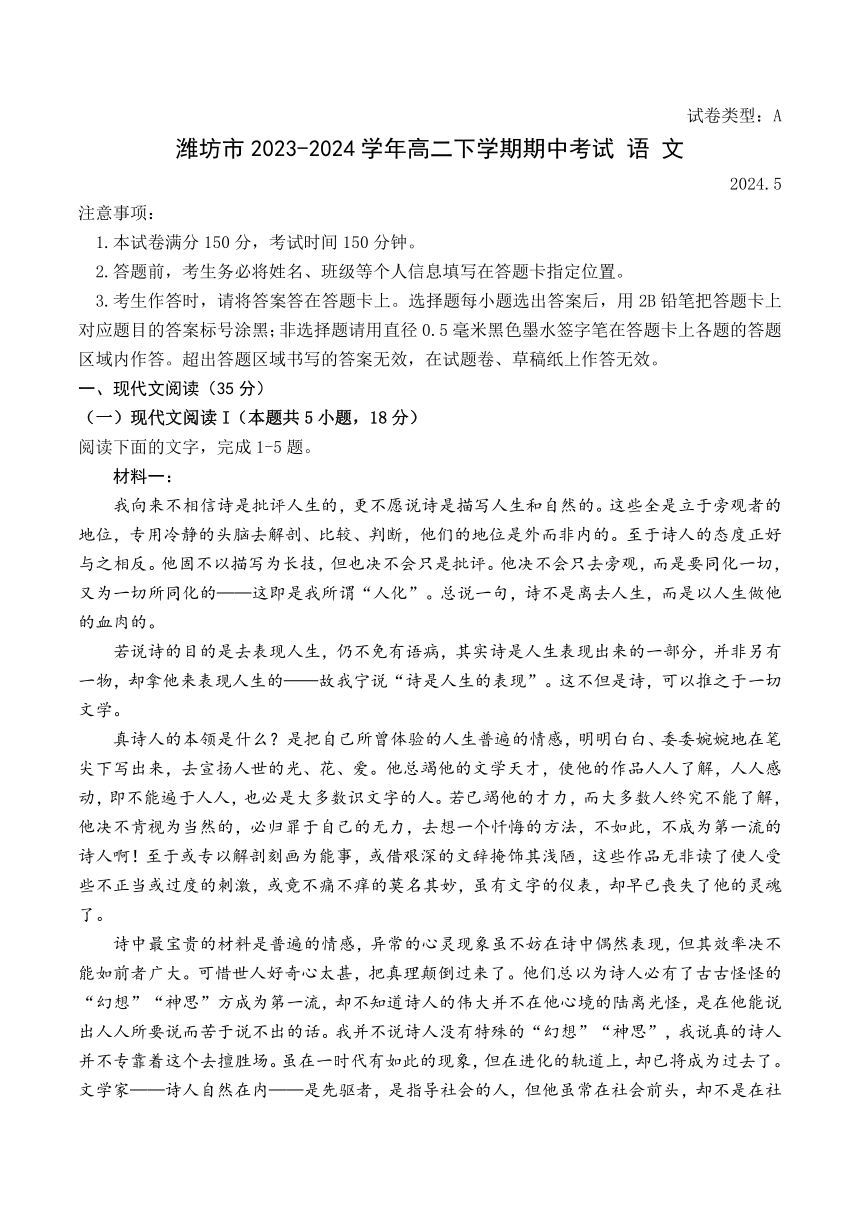 试卷类型：A

潍坊市 2023-2024 学年高二下学期期中考试 语 文

2024.5

注意事项：

1.本试卷满分 150 分，考试时间 150 分钟。

2.答题前，考生务必将姓名、班级等个人信息填写在答题卡指定位置。

3.考生作答时，请将答案答在答题卡上。选择题每小题选出答案后，用 2B 铅笔把答题卡上对应题目的答案标号涂黑；非选择题请用直径 0.5 毫米黑色墨水签字笔在答题卡上各题的答题区域内作答。超出答题区域书写的答案无效，在试题卷、草稿纸上作答无效。

一、现代文阅读（35 分）

（一）现代文阅读 I（本题共 5 小题，18 分）

阅读下面的文字，完成 1-5 题。

材料一：

我向来不相信诗是批评人生的，更不愿说诗是描写人生和自然的。这些全是立于旁观者的地位，专用冷静的头脑去解剖、比较、判断，他们的地位是外而非内的。至于诗人的态度正好与之相反。他固不以描写为长技，但也决不会只是批评。他决不会只去旁观，而是要同化一切，又为一切所同化的——这即是我所谓“人化”。总说一句，诗不是离去人生，而是以人生做他的血肉的。

若说诗的目的是去表现人生，仍不免有语病，其实诗是人生表现出来的一部分，并非另有一物，却拿他来表现人生的——故我宁说“诗是人生的表现”。这不但是诗，可以推之于一切文学。

真诗人的本领是什么？是把自己所曾体验的人生普遍的情感，明明白白、委委婉婉地在笔尖下写出来，去宣扬人世的光、花、爱。他总竭他的文学天才，使他的作品人人了解，人人感动，即不能遍于人人，也必是大多数识文字的人。若已竭他的才力，而大多数人终究不能了解，他决不肯视为当然的，必归罪于自己的无力，去想一个忏悔的方法，不如此，不成为第一流的诗人啊！至于或专以解剖刻画为能事，或借艰深的文辞掩饰其浅陋，这些作品无非读了使人受些不正当或过度的刺激，或竟不痛不痒的莫名其妙，虽有文字的仪表，却早已丧失了他的灵魂了。

诗中最宝贵的材料是普遍的情感，异常的心灵现象虽不妨在诗中偶然表现，但其效率决不能如前者广大。可惜世人好奇心太甚，把真理颠倒过来了。他们总以为诗人必有了古古怪怪的“幻想”“神思”方成为第一流，却不知道诗人的伟大并不在他心境的陆离光怪，是在他能说出人人所要说而苦于说不出的话。我并不说诗人没有特殊的“幻想”“神思”，我说真的诗人并不专靠着这个去擅胜场。虽在一时代有如此的现象，但在进化的轨道上，却已将成为过去了。文学家——诗人自然在内——是先驱者，是指导社会的人，但他虽常在社会前头，却不是在社